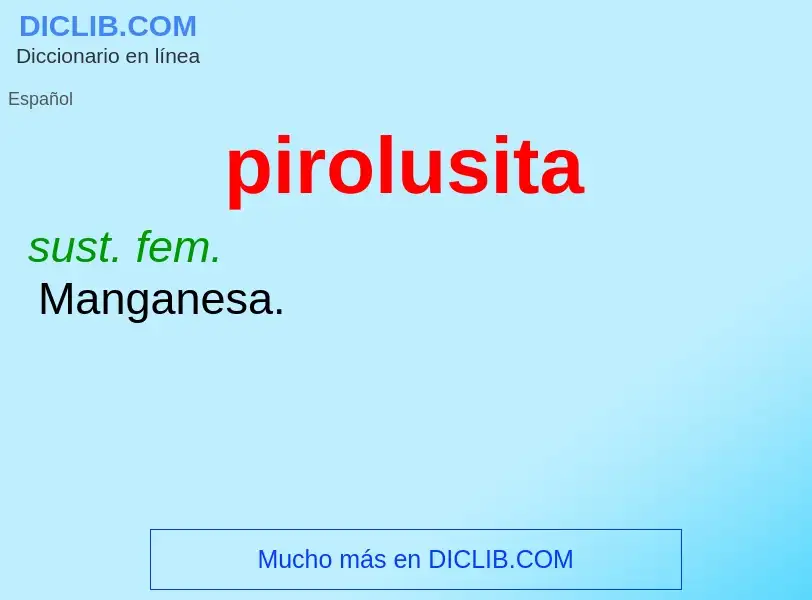 DICLIB.COM
Diccionario en línea

Español

pirolusita

sust. fem.
Manganesa.

Mucho más en DICLIB.COM